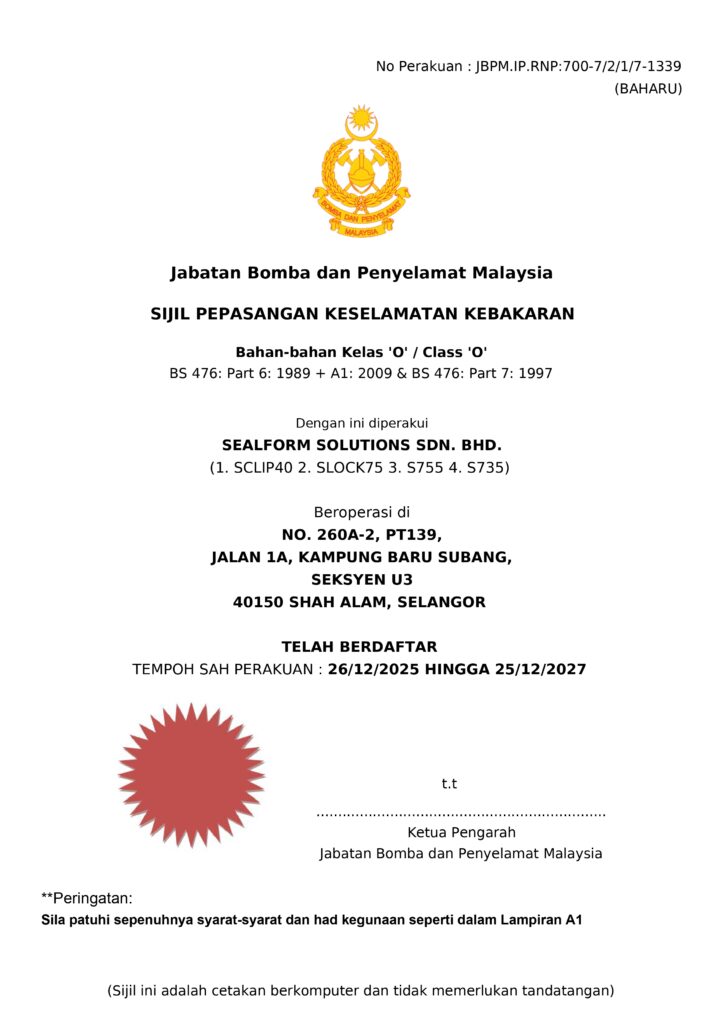 No Perakuan : JBPM.IP.RNP:700-7/2/1/7-1339
(BAHARU)

BOMBA DAN PENYELAMAT
MALAYSIA

Jabatan Bomba dan Penyelamat Malaysia

SIJIL PEPASANGAN KESELAMATAN KEBAKARAN

Bahan-bahan Kelas 'O' / Class 'O'
BS 476: Part 6: 1989 + A1: 2009 & BS 476: Part 7: 1997

Dengan ini diperakui
SEALFORM SOLUTIONS SDN. BHD.
(1. SCLIP40 2. SLOCK75 3. S755 4. S735)

Beroperasi di
NO. 260A-2, PT139,
JALAN 1A, KAMPUNG BARU SUBANG,
SEKSYEN U3
40150 SHAH ALAM, SELANGOR

TELAH BERDAFTAR
TEMPOH SAH PERAKUAN : 26/12/2025 HINGGA 25/12/2027

t.t
..................................................................
Ketua Pengarah
Jabatan Bomba dan Penyelamat Malaysia

**Peringatan:
Sila patuhi sepenuhnya syarat-syarat dan had kegunaan seperti dalam Lampiran A1

(Sijil ini adalah cetakan berkomputer dan tidak memerlukan tandatangan)